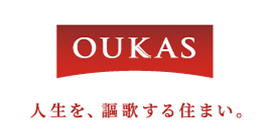 OUKAS

人生を、謳歌する住まい。